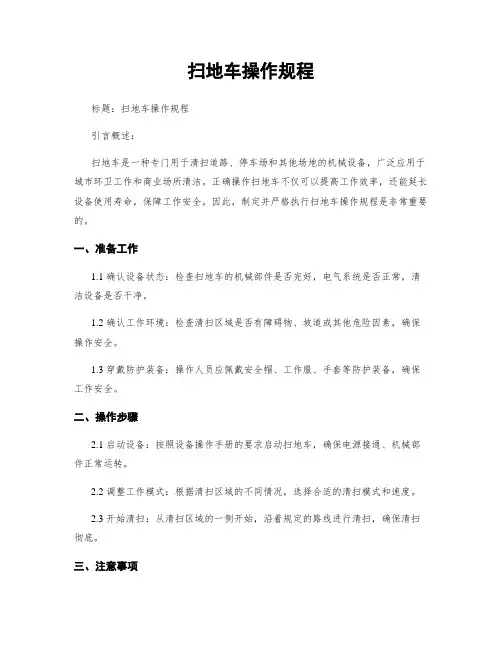 扫地车操作规程

标题：扫地车操作规程

引言概述：

扫地车是一种专门用于清扫道路、停车场和其他场地的机械设备，广泛应用于城市环卫工作和商业场所清洁。正确操作扫地车不仅可以提高工作效率，还能延长设备使用寿命，保障工作安全。因此，制定并严格执行扫地车操作规程是非常重要的。

一、准备工作

1.1 确认设备状态：检查扫地车的机械部件是否完好，电气系统是否正常，清洁设备是否干净。

1.2 确认工作环境：检查清扫区域是否有障碍物、坡道或其他危险因素，确保操作安全。

1.3 穿戴防护装备：操作人员应佩戴安全帽、工作服、手套等防护装备，确保工作安全。

二、操作步骤

2.1 启动设备：按照设备操作手册的要求启动扫地车，确保电源接通、机械部件正常运转。

2.2 调整工作模式：根据清扫区域的不同情况，选择合适的清扫模式和速度。

2.3 开始清扫：从清扫区域的一侧开始，沿着规定的路线进行清扫，确保清扫彻底。

三、注意事项